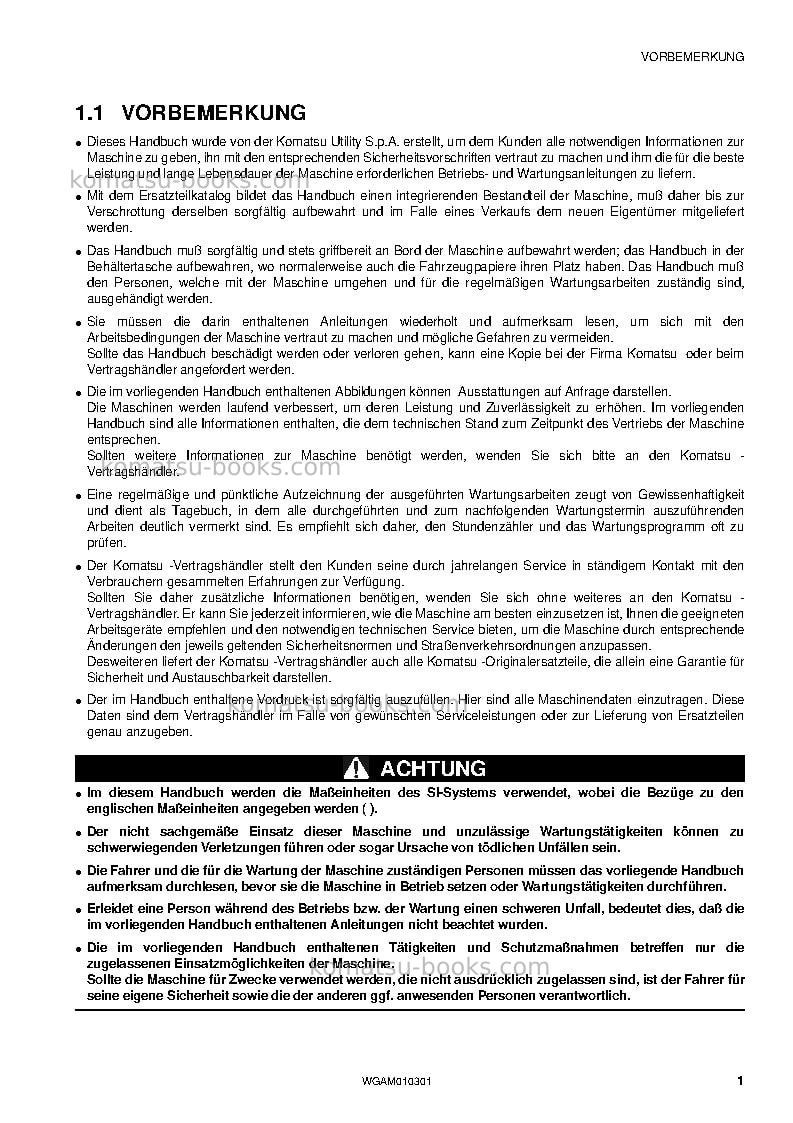 VORBEMERKUNG

1.1 VORBEMERKUNG

• Dieses Handbuch wurde von der Komatsu Utility S.p.A. erstellt, um dem Kunden alle notwendigen Informationen zur Maschine zu geben, ihn mit den entsprechenden Sicherheitsvorschriften vertraut zu machen und ihm die für die beste Leistung und lange Lebensdauer der Maschine erforderlichen Betriebs- und Wartungsanleitungen zu liefern.

• Mit dem Ersatzteilkatalog bildet das Handbuch einen integrierenden Bestandteil der Maschine, muß daher bis zur Verschrottung derselben sorgfältig aufbewahrt und im Falle eines Verkaufs dem neuen Eigentümer mitgeliefert werden.

• Das Handbuch muß sorgfältig und stets griffbereit an Bord der Maschine aufbewahrt werden; das Handbuch in der Behältertasche aufbewahren, wo normalerweise auch die Fahrzeugpapiere ihren Platz haben. Das Handbuch muß den Personen, welche mit der Maschine umgehen und für die regelmäßigen Wartungsarbeiten zuständig sind, ausgehändigt werden.

• Sie müssen die darin enthaltenen Anleitungen wiederholt und aufmerksam lesen, um sich mit den Arbeitsbedingungen der Maschine vertraut zu machen und mögliche Gefahren zu vermeiden.
Sollte das Handbuch beschädigt werden oder verloren gehen, kann eine Kopie bei der Firma Komatsu oder beim Vertragshändler angefordert werden.

• Die im vorliegenden Handbuch enthaltenen Abbildungen können Ausstattungen auf Anfrage darstellen.
Die Maschinen werden laufend verbessert, um deren Leistung und Zuverlässigkeit zu erhöhen. Im vorliegenden Handbuch sind alle Informationen enthalten, die dem technischen Stand zum Zeitpunkt des Vertriebs der Maschine entsprechen.
Sollten weitere Informationen zur Maschine benötigt werden, wenden Sie sich bitte an den Komatsu - Vertragshändler.

• Eine regelmäßige und pünktliche Aufzeichnung der ausgeführten Wartungsarbeiten zeugt von Gewissenhaftigkeit und dient als Tagebuch, in dem alle durchgeführten und zum nachfolgenden Wartungstermin auszuführenden Arbeiten deutlich vermerkt sind. Es empfiehlt sich daher, den Stundenzähler und das Wartungsprogramm oft zu prüfen.

• Der Komatsu -Vertragshändler stellt den Kunden seine durch jahrelangen Service in ständigem Kontakt mit den Verbrauchern gesammelten Erfahrungen zur Verfügung.
Sollten Sie daher zusätzliche Informationen benötigen, wenden Sie sich ohne weiteres an den Komatsu - Vertragshändler. Er kann Sie jederzeit informieren, wie die Maschine am besten einzusetzen ist, Ihnen die geeigneten Arbeitsgeräte empfehlen und den notwendigen technischen Service bieten, um die Maschine durch entsprechende Änderungen den jeweils geltenden Sicherheitsnormen und Straßenverkehrsordnungen anzupassen.
Desweiteren liefert der Komatsu -Vertragshändler auch alle Komatsu -Originalersatzteile, die allein eine Garantie für Sicherheit und Austauschbarkeit darstellen.

• Der im Handbuch enthaltene Vordruck ist sorgfältig auszufüllen. Hier sind alle Maschinendaten einzutragen. Diese Daten sind dem Vertragshändler im Falle von gewünschten Serviceleistungen oder zur Lieferung von Ersatzteilen genau anzugeben.

ACHTUNG

• Im diesem Handbuch werden die Maßeinheiten des SI-Systems verwendet, wobei die Bezüge zu den englischen Maßeinheiten angegeben werden ( ).

• Der nicht sachgemäße Einsatz dieser Maschine und unzulässige Wartungstätigkeiten können zu schwerwiegenden Verletzungen führen oder sogar Ursache von tödlichen Unfällen sein.

• Die Fahrer und die für die Wartung der Maschine zuständigen Personen müssen das vorliegende Handbuch aufmerksam durchlesen, bevor sie die Maschine in Betrieb setzen oder Wartungstätigkeiten durchführen.

• Erleidet eine Person während des Betriebs bzw. der Wartung einen schweren Unfall, bedeutet dies, daß die im vorliegenden Handbuch enthaltenen Anleitungen nicht beachtet wurden.

• Die im vorliegenden Handbuch enthaltenen Tätigkeiten und Schutzmaßnahmen betreffen nur die zugelassenen Einsatzmöglichkeiten der Maschine.
Sollte die Maschine für Zwecke verwendet werden, die nicht ausdrücklich zugelassen sind, ist der Fahrer für seine eigene Sicherheit sowie die der anderen ggf. anwesenden Personen verantwortlich.

WGAM010301 1

komatsu-books.com